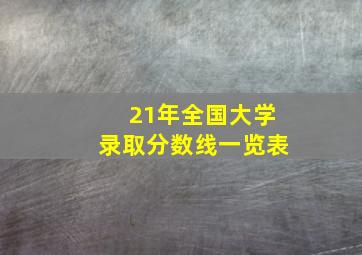 21年全国大学
录取分数线一览表